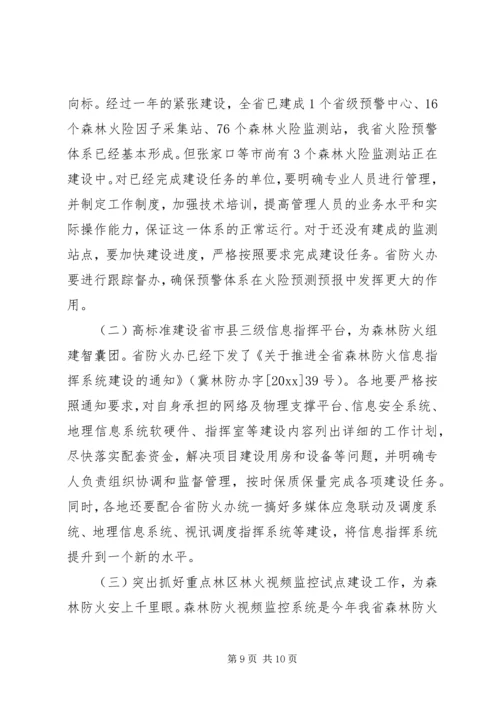 向标。经过一年的紧张建设，全省已建成1个省级预警中心、16个森林火险因子采集站、76个森林火险监测站，我省火险预警体系已经基本形成。但张家口等市尚有3个森林火险监测站正在建设中。对已经完成建设任务的单位，要明确专业人员进行管理，并制定工作制度，加强技术培训，提高管理人员的业务水平和实际操作能力，保证这一体系的正常运行。对于还没有建成的监测站点，要加快建设进度，严格按照要求完成建设任务。省防火办要进行跟踪督办，确保预警体系在火险预测预报中发挥更大的作用。

（二）高标准建设省市县三级信息指挥平台，为森林防火组建智囊团。省防火办已经下发了《关于推进全省森林防火信息指挥系统建设的通知》（冀林防办字[20xx]39号）。各地要严格按照通知要求，对自身承担的网络及物理支撑平台、信息安全系统、地理信息系统软硬件、指挥室等建设内容列出详细的工作计划，尽快落实配套资金，解决项目建设用房和设备等问题，并明确专人负责组织协调和监督管理，按时保质保量完成各项建设任务。同时，各地还要配合省防火办统一搞好多媒体应急联动及调度系统、地理信息系统、视讯调度指挥系统等建设，将信息指挥系统提升到一个新的水平。

（三）突出抓好重点林区林火视频监控试点建设工作，为森林防火安上千里眼。森林防火视频监控系统是今年我省森林防火

第9页 共10页